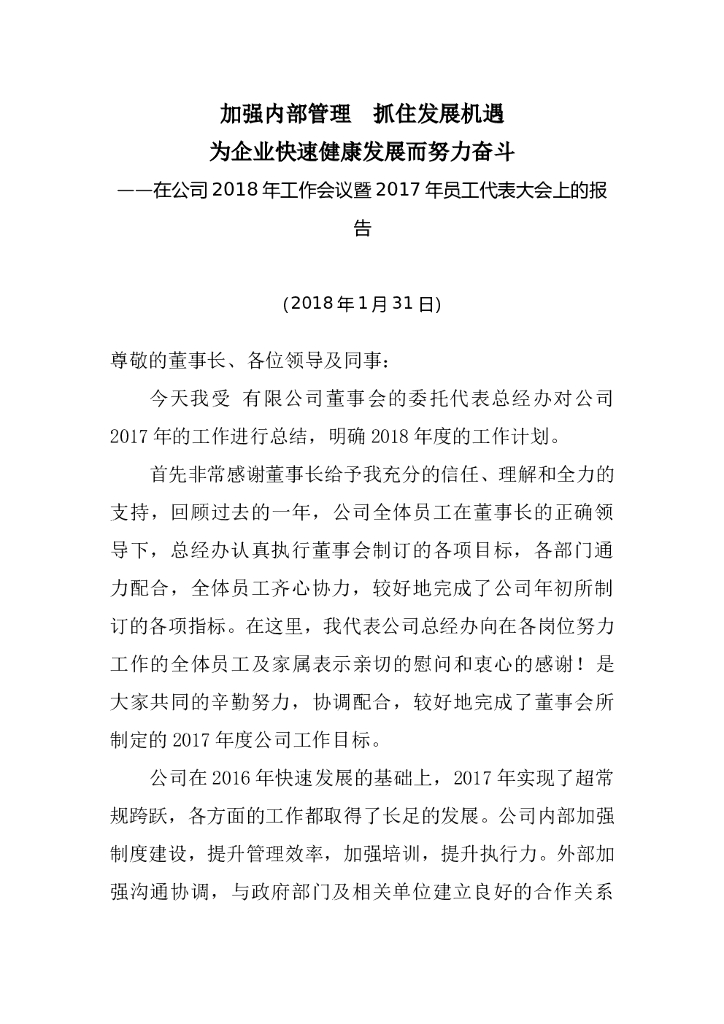 加强内部管理　抓住发展机遇
为企业快速健康发展而努力奋斗
——在公司2018年工作会议暨2017年员工代表大会上的报告

(2018年1月31日)

尊敬的董事长、各位领导及同事：

今天我受 有限公司董事会的委托代表总经办对公司2017年的工作进行总结，明确2018年度的工作计划。

首先非常感谢董事长给予我充分的信任、理解和全力的支持，回顾过去的一年，公司全体员工在董事长的正确领导下，总经办认真执行董事会制订的各项目标，各部门通力配合，全体员工齐心协力，较好地完成了公司年初所制订的各项指标。在这里，我代表公司总经办向在各岗位努力工作的全体员工及家属表示亲切的慰问和衷心的感谢！是大家共同的辛勤努力，协调配合，较好地完成了董事会所制定的2017年度公司工作目标。

公司在2016年快速发展的基础上，2017年实现了超常规跨跃，各方面的工作都取得了长足的发展。公司内部加强制度建设，提升管理效率，加强培训，提升执行力。外部加强沟通协调，与政府部门及相关单位建立良好的合作关系